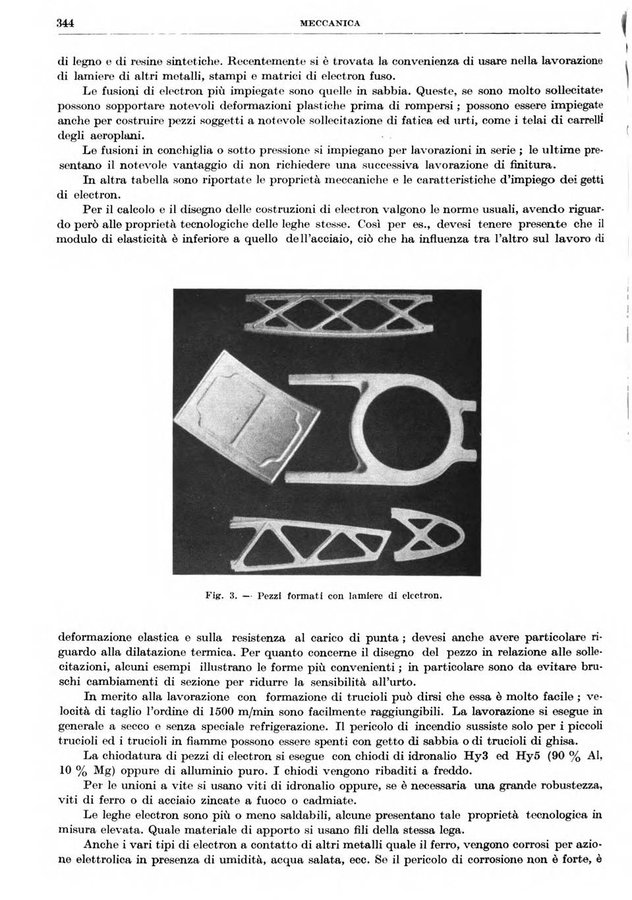 344 MECCANICA

di legno e di resine sintetiche. Recentemente si è trovata la convenienza di usare nella lavorazione di lamiere di altri metalli, stampi e matrici di electron fuso.

Le fusioni di electron più impiegate sono quelle in sabbia. Queste, se sono molto sollecitate possono sopportare notevoli deformazioni plastiche prima di rompersi; possono essere impiegate anche per costruire pezzi soggetti a notevole sollecitazione di fatica ed urti, come i telai di carrelli degli aeroplani.

Le fusioni in conchiglia o sotto pressione si impiegano per lavorazioni in serie; le ultime presentano il notevole vantaggio di non richiedere una successiva lavorazione di finitura.

In altra tabella sono riportate le proprietà meccaniche e le caratteristiche d'impiego dei getti di electron.

Per il calcolo e il disegno delle costruzioni di electron valgono le norme usuali, avendo riguardo però alle proprietà tecnologiche delle leghe stesse. Così per es., devesi tenere presente che il modulo di elasticità è inferiore a quello dell'acciaio, ciò che ha influenza tra l'altro sul lavoro di

Fig. 3. — Pezzi formati con lamiere di electron.

deformazione elastica e sulla resistenza al carico di punta; devesi anche avere particolare riguardo alla dilatazione termica. Per quanto concerne il disegno del pezzo in relazione alle sollecitazioni, alcuni esempi illustrano le forme più convenienti; in particolare sono da evitare bruschi cambiamenti di sezione per ridurre la sensibilità all'urto.

In merito alla lavorazione con formazione di trucioli può dirsi che essa è molto facile; velocità di taglio l'ordine di 1500 m/min sono facilmente raggiungibili. La lavorazione si esegue in generale a secco e senza speciale refrigerazione. Il pericolo di incendio sussiste solo per i piccoli trucioli ed i trucioli in fiamme possono essere spenti con getto di sabbia o di trucioli di ghisa.

La chiodatura di pezzi di electron si esegue con chiodi di idronalio Hy3 ed Hy5 (90 % Al, 10 % Mg) oppure di alluminio puro. I chiodi vengono ribaditi a freddo.

Per le unioni a vite si usano viti di idronalio oppure, se è necessaria una grande robustezza, viti di ferro o di acciaio zincate a fuoco o cadmiate.

Le leghe electron sono più o meno saldabili, alcune presentano tale proprietà tecnologica in misura elevata. Quale materiale di apporto si usano fili della stessa lega.

Anche i vari tipi di electron a contatto di altri metalli quale il ferro, vengono corrosi per azione elettrolica in presenza di umidità, acqua salata, ecc. Se il pericolo di corrosione non è forte, è